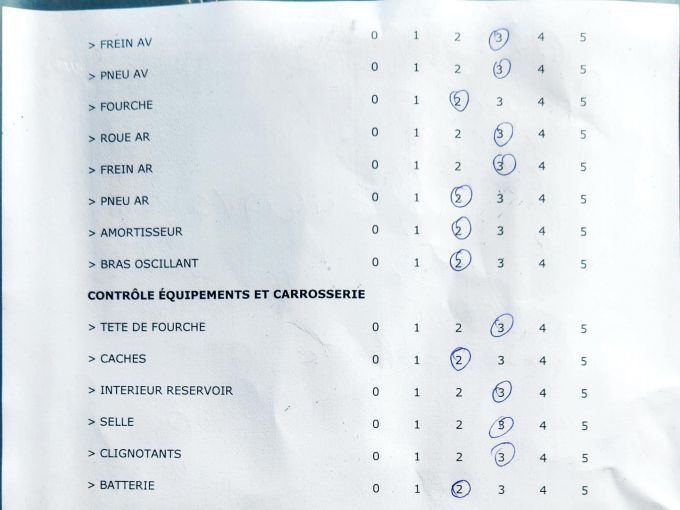 > FREIN AV 0 1 2 3 4 5

> PNEU AV 0 1 2 3 4 5

> FOURCHE 0 1 2 3 4 5

> ROUE AR 0 1 2 3 4 5

> FREIN AR 0 1 2 3 4 5

> PNEU AR 0 1 2 3 4 5

> AMORTISSEUR 0 1 2 3 4 5

> BRAS OSCILLANT 0 1 2 3 4 5

CONTRÔLE ÉQUIPEMENTS ET CARROSSERIE

> TETE DE FOURCHE 0 1 2 3 4 5

> CACHES 0 1 2 3 4 5

> INTERIEUR RESERVOIR 0 1 2 3 4 5

> SELLE 0 1 2 3 4 5

> CLIGNOTANTS 0 1 2 3 4 5

> BATTERIE 0 1 2 3 4 5